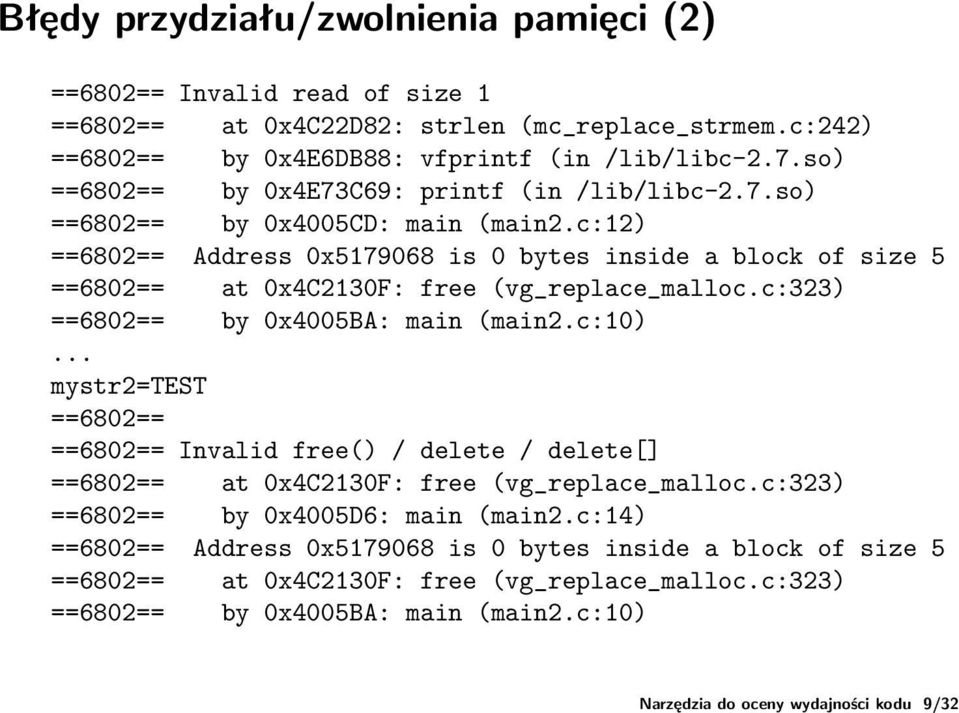 Błędy przydziału/zwolnienia pamięci (2)

==6802== Invalid read of size 1
==6802==    at 0x4C22D82: strlen (mc_replace_strmem.c:242)
==6802==    by 0x4E6DB88: vfprintf (in /lib/libc-2.7.so)
==6802==    by 0x4E73C69: printf (in /lib/libc-2.7.so)
==6802==    by 0x4005CD: main (main2.c:12)
==6802==  Address 0x5179068 is 0 bytes inside a block of size 5
==6802==    at 0x4C2130F: free (vg_replace_malloc.c:323)
==6802==    by 0x4005BA: main (main2.c:10)
...
mystr2=TEST
==6802==
==6802== Invalid free() / delete / delete[]
==6802==    at 0x4C2130F: free (vg_replace_malloc.c:323)
==6802==    by 0x4005D6: main (main2.c:14)
==6802==  Address 0x5179068 is 0 bytes inside a block of size 5
==6802==    at 0x4C2130F: free (vg_replace_malloc.c:323)
==6802==    by 0x4005BA: main (main2.c:10)

Narzędzia do oceny wydajności kodu 9/32